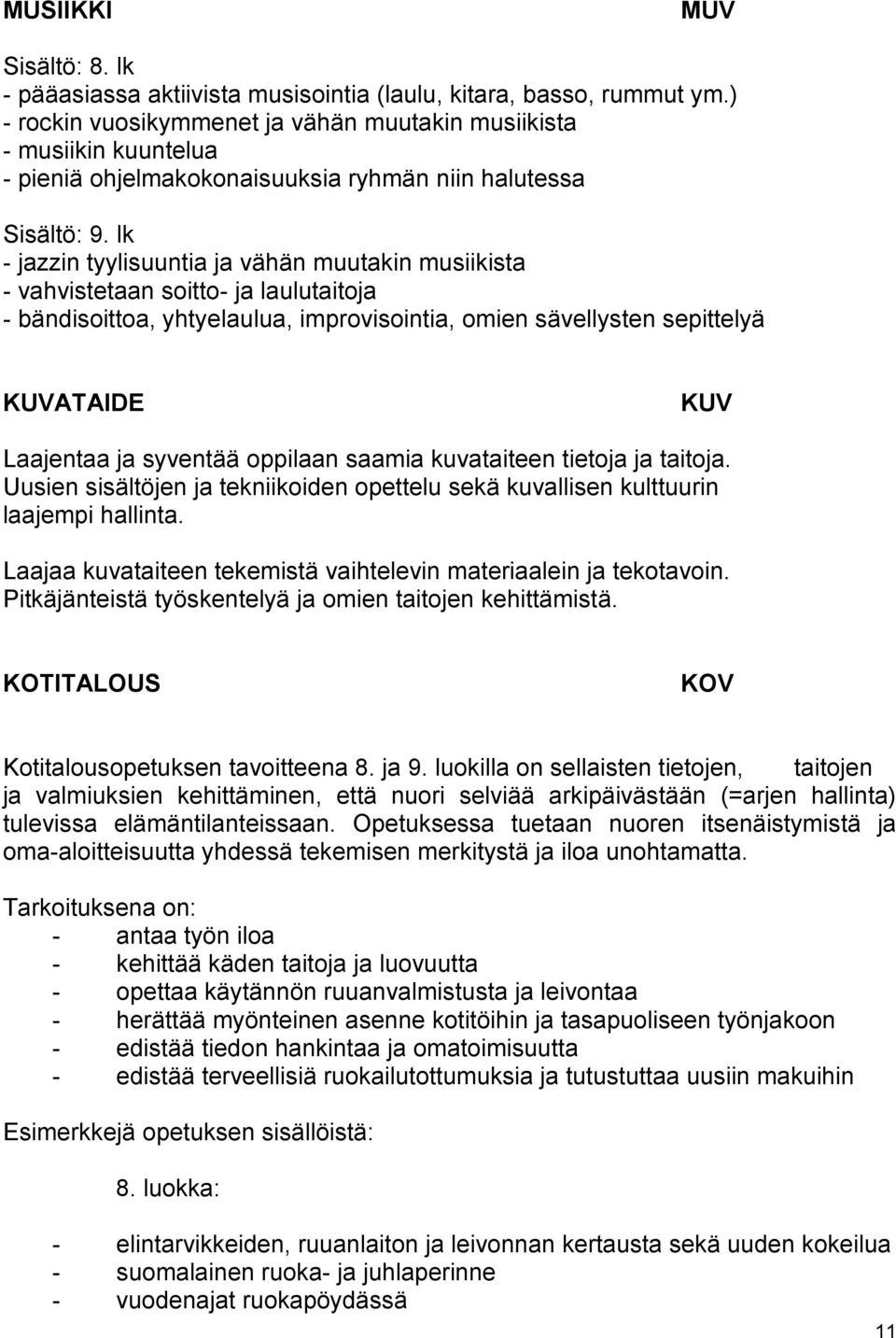 MUSIIKKI MUV

Sisältö: 8. lk
- pääasiassa aktiivista musisointia (laulu, kitara, basso, rummut ym.)
- rockin vuosikymmenet ja vähän muutakin musiikista
- musiikin kuuntelua
- pieniä ohjelmakokonaisuuksia ryhmän niin halutessa

Sisältö: 9. lk
- jazzin tyylisuuntia ja vähän muutakin musiikista
- vahvistetaan soitto- ja laulutaitoja
- bändisoittoa, yhtyelaulua, improvisointia, omien sävellysten sepittelyä

KUVATAIDE KUV

Laajentaa ja syventää oppilaan saamia kuvataiteen tietoja ja taitoja. Uusien sisältöjen ja tekniikoiden opettelu sekä kuvallisen kulttuurin laajempi hallinta.

Laajaa kuvataiteen tekemistä vaihtelevin materiaalein ja tekotavoin. Pitkäjänteistä työskentelyä ja omien taitojen kehittämistä.

KOTITALOUS KOV

Kotitalousopetuksen tavoitteena 8. ja 9. luokilla on sellaisten tietojen, taitojen ja valmiuksien kehittäminen, että nuori selviää arkipäivästään (=arjen hallinta) tulevissa elämäntilanteissaan. Opetuksessa tuetaan nuoren itsenäistymistä ja oma-aloitteisuutta yhdessä tekemisen merkitystä ja iloa unohtamatta.

Tarkoituksena on:
- antaa työn iloa
- kehittää käden taitoja ja luovuutta
- opettaa käytännön ruuanvalmistusta ja leivontaa
- herättää myönteinen asenne kotitöihin ja tasapuoliseen työnjakoon
- edistää tiedon hankintaa ja omatoimisuutta
- edistää terveellisiä ruokailutottumuksia ja tutustuttaa uusiin makuihin

Esimerkkejä opetuksen sisällöistä:

8. luokka:

- elintarvikkeiden, ruuanlaiton ja leivonnan kertausta sekä uuden kokeilua
- suomalainen ruoka- ja juhlaperinne
- vuodenajat ruokapöydässä

11